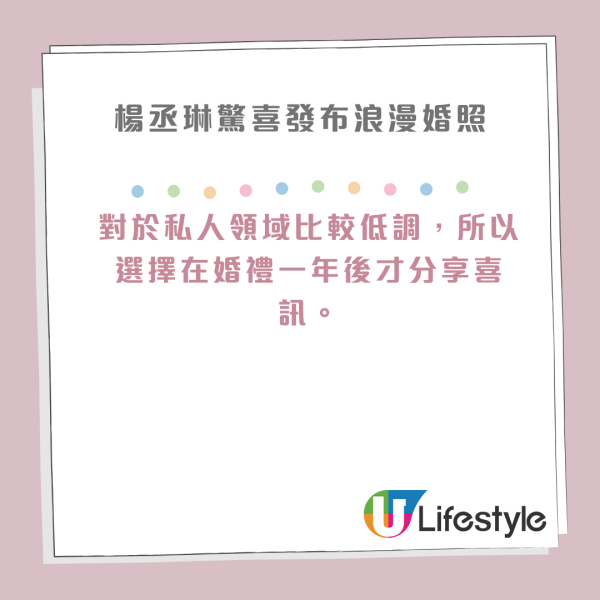 楊丞琳驚喜發布浪漫婚照

對於私人領域比較低調，所以選擇在婚禮一年後才分享喜訊。

U Lifestyle